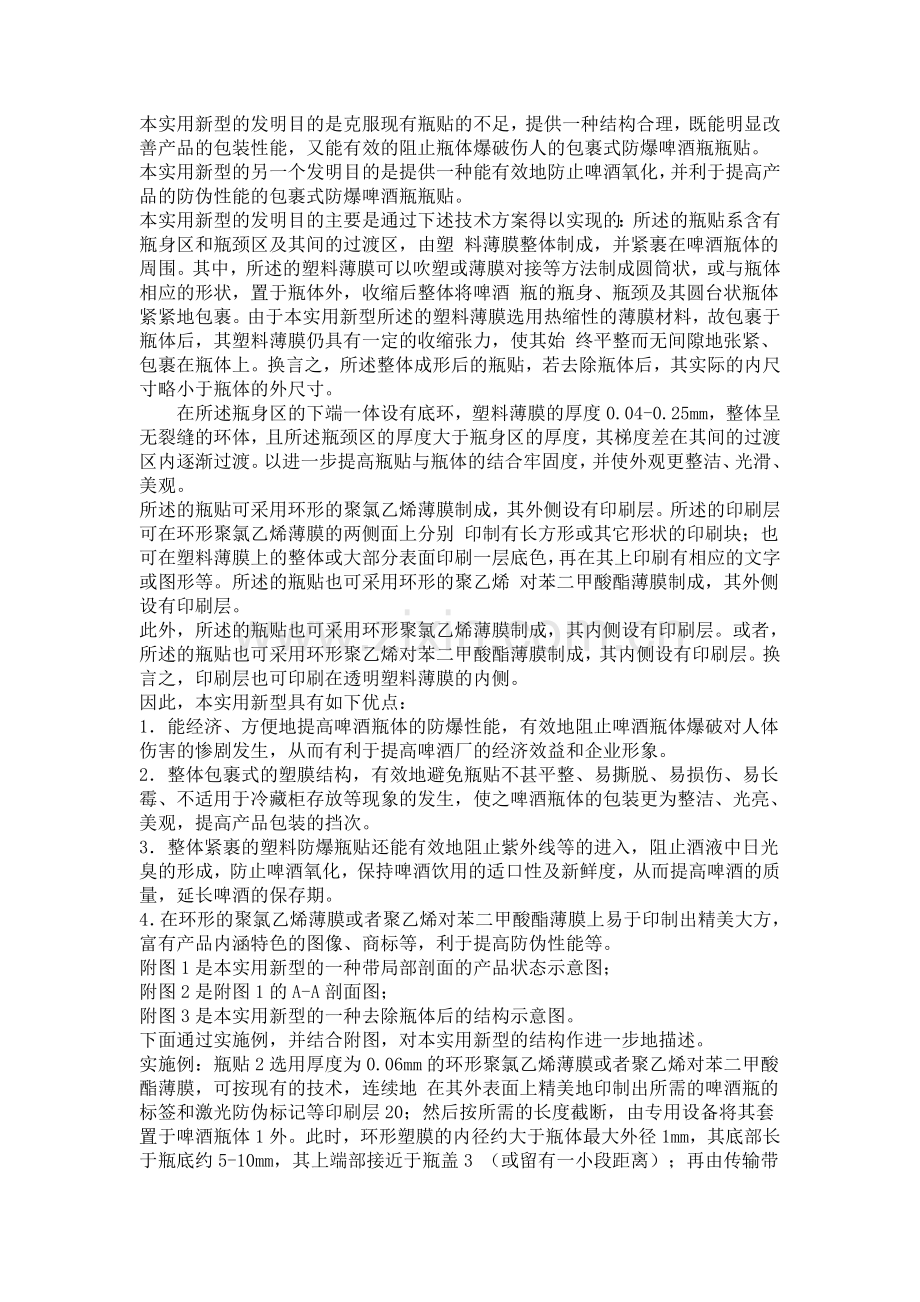 本实用新型的发明目的是克服现有瓶贴的不足，提供一种结构合理，既能明显改善产品的包装性能，又能有效的阻止瓶体爆破伤人的包裹式防爆啤酒瓶瓶贴。

本实用新型的另一个发明目的是提供一种能有效地防止啤酒氧化，并利于提高产品的防伪性能的包裹式防爆啤酒瓶瓶贴。

本实用新型的发明目的主要是通过下述技术方案得以实现的：所述的瓶贴系含有瓶身区和瓶颈区及其间的过渡区，由塑 料薄膜整体制成，并紧裹在啤酒瓶体的周围。其中，所述的塑料薄膜可以吹塑或薄膜对接等方法制成圆筒状，或与瓶体相应的形状，置于瓶体外，收缩后整体将啤酒 瓶的瓶身、瓶颈及其圆台状瓶体紧紧地包裹。由于本实用新型所述的塑料薄膜选用热缩性的薄膜材料，故包裹于瓶体后，其塑料薄膜仍具有一定的收缩张力，使其始 终平整而无间隙地张紧、包裹在瓶体上。换言之，所述整体成形后的瓶贴，若去除瓶体后，其实际的内尺寸略小于瓶体的外尺寸。

在所述瓶身区的下端一体设有底环，塑料薄膜的厚度0.04-0.25mm，整体呈无裂缝的环体，且所述瓶颈区的厚度大于瓶身区的厚度，其梯度差在其间的过渡区内逐渐过渡。以进一步提高瓶贴与瓶体的结合牢固度，并使外观更整洁、光滑、美观。

所述的瓶贴可采用环形的聚氯乙烯薄膜制成，其外侧设有印刷层。所述的印刷层可在环形聚氯乙烯薄膜的两侧面上分别 印制有长方形或其它形状的印刷块；也可在塑料薄膜上的整体或大部分表面印刷一层底色，再在其上印刷有相应的文字或图形等。所述的瓶贴也可采用环形的聚乙烯 对苯二甲酸酯薄膜制成，其外侧设有印刷层。

此外，所述的瓶贴也可采用环形聚氯乙烯薄膜制成，其内侧设有印刷层。或者，所述的瓶贴也可采用环形聚乙烯对苯二甲酸酯薄膜制成，其内侧设有印刷层。换言之，印刷层也可印刷在透明塑料薄膜的内侧。

因此，本实用新型具有如下优点：

1．能经济、方便地提高啤酒瓶体的防爆性能，有效地阻止啤酒瓶体爆破对人体伤害的惨剧发生，从而有利于提高啤酒厂的经济效益和企业形象。

2．整体包裹式的塑膜结构，有效地避免瓶贴不甚平整、易撕脱、易损伤、易长霉、不适用于冷藏柜存放等现象的发生，使之啤酒瓶体的包装更为整洁、光亮、美观，提高产品包装的挡次。

3．整体紧裹的塑料防爆瓶贴还能有效地阻止紫外线等的进入，阻止酒液中日光臭的形成，防止啤酒氧化，保持啤酒饮用的适口性及新鲜度，从而提高啤酒的质量，延长啤酒的保存期。

4.在环形的聚氯乙烯薄膜或者聚乙烯对苯二甲酸酯薄膜上易于印制出精美大方，富有产品内涵特色的图像、商标等，利于提高防伪性能等。

附图1是本实用新型的一种带局部剖面的产品状态示意图；

附图2是附图1的A-A剖面图；

附图3是本实用新型的一种去除瓶体后的结构示意图。

下面通过实施例，并结合附图，对本实用新型的结构作进一步地描述。

实施例：瓶贴2选用厚度为0.06mm的环形聚氯乙烯薄膜或者聚乙烯对苯二甲酸酯薄膜，可按现有的技术，连续地 在其外表面上精美地印制出所需的啤酒瓶的标签和激光防伪标记等印刷层20；然后按所需的长度截断，由专用设备将其套置于啤酒瓶体1外。此时，环形塑膜的内径约大于瓶体最大外径1mm，其底部长于瓶底约5-10mm，其上端部接近于瓶盖3 （或留有一小段距离）；再由传输带